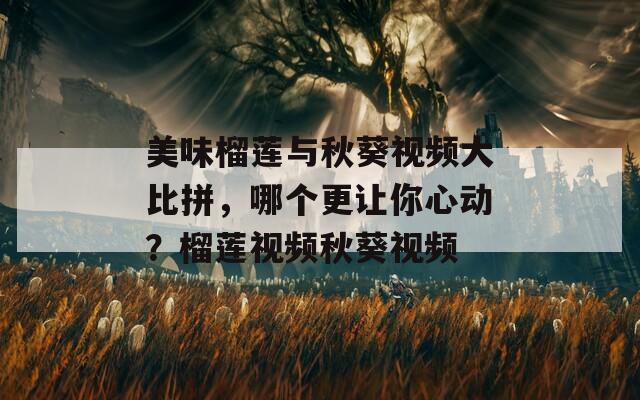 美味榴莲与秋葵视频大比拼，哪个更让你心动？榴莲视频秋葵视频